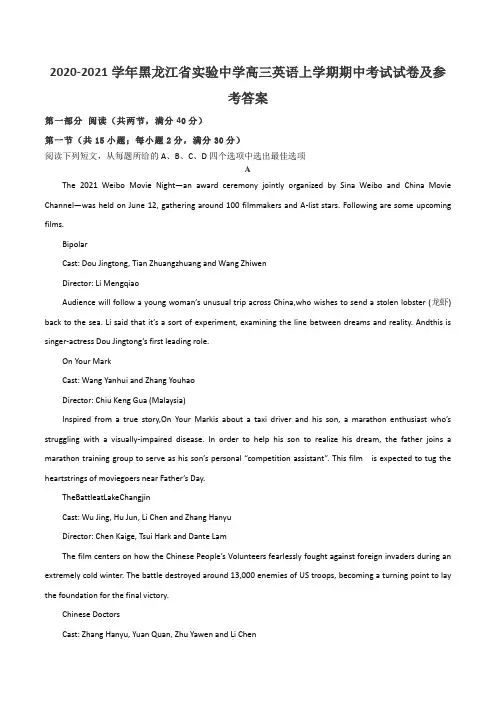 2020-2021 学年黑龙江省实验中学高三英语上学期期中考试试卷及参考答案

第一部分 阅读（共两节，满分 40 分）

第一节（共 15 小题；每小题 2 分，满分 30 分）

阅读下列短文，从每题所给的 A、B、C、D 四个选项中选出最佳选项

A

The 2021 Weibo Movie Night—an award ceremony jointly organized by Sina Weibo and China Movie Channel—was held on June 12, gathering around 100 filmmakers and A-list stars. Following are some upcoming films.

Bipolar

Cast: Dou Jingtong, Tian Zhuangzhuang and Wang Zhiwen

Director: Li Mengqiao

Audience will follow a young woman's unusual trip across China,who wishes to send a stolen lobster (龙虾) back to the sea. Li said that it's a sort of experiment, examining the line between dreams and reality. Andthis is singer-actress Dou Jingtong's first leading role.

On Your Mark

Cast: Wang Yanhui and Zhang Youhao

Director: Chiu Keng Gua (Malaysia)

Inspired from a true story,On Your Markis about a taxi driver and his son, a marathon enthusiast who's struggling with a visually-impaired disease. In order to help his son to realize his dream, the father joins a marathon training group to serve as his son's personal "competition assistant". This film is expected to tug the heartstrings of moviegoers near Father's Day.

TheBattleatLakeChangjin

Cast: Wu Jing, Hu Jun, Li Chen and Zhang Hanyu

Director: Chen Kaige, Tsui Hark and Dante Lam

The film centers on how the Chinese People's Volunteers fearlessly fought against foreign invaders during an extremely cold winter. The battle destroyed around 13,000 enemies of US troops, becoming a turning point to lay the foundation for the final victory.

Chinese Doctors

Cast: Zhang Hanyu, Yuan Quan, Zhu Yawen and Li Chen